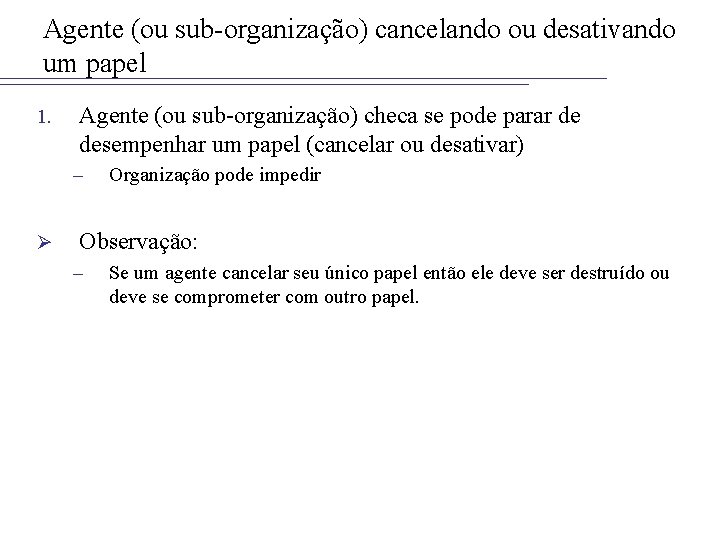 Agente (ou sub-organização) cancelando ou desativando um papel

1. Agente (ou sub-organização) checa se pode parar de desempenhar um papel (cancelar ou desativar)
– Organização pode impedir

➢ Observação:
– Se um agente cancelar seu único papel então ele deve ser destruído ou deve se comprometer com outro papel.